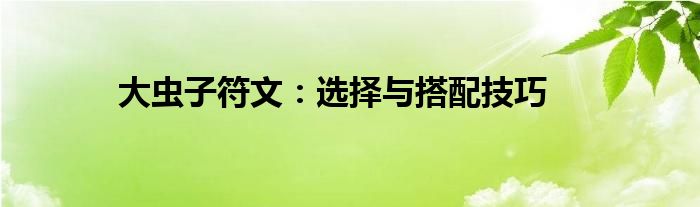 大虫子符文：选择与搭配技巧